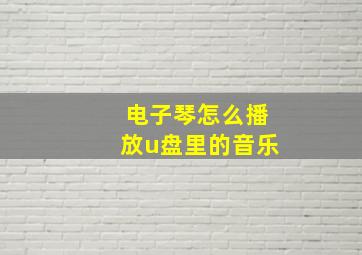 电子琴怎么播放u盘里的音乐